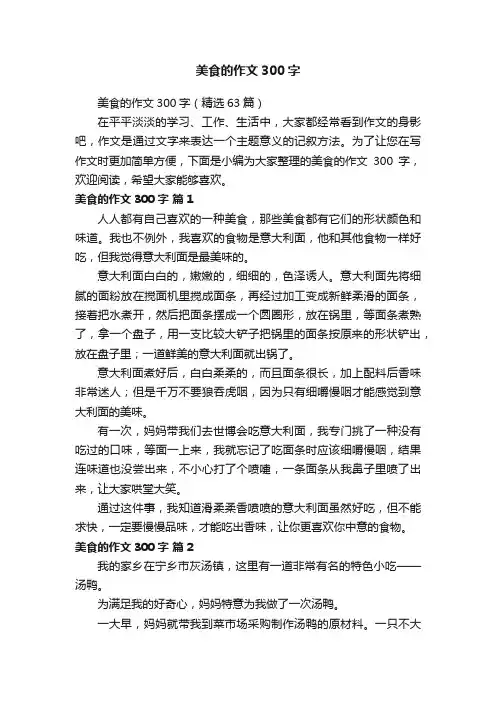 美食的作文300字

美食的作文300字（精选63篇）

在平平淡淡的学习、工作、生活中，大家都经常看到作文的身影吧，作文是通过文字来表达一个主题意义的记叙方法。为了让您在写作文时更加简单方便，下面是小编为大家整理的美食的作文 300 字，欢迎阅读，希望大家能够喜欢。

美食的作文300字 篇1

人人都有自己喜欢的一种美食，那些美食都有它们的形状颜色和味道。我也不例外，我喜欢的食物是意大利面，他和其他食物一样好吃，但我觉得意大利面是最美味的。

意大利面白白的，嫩嫩的，细细的，色泽诱人。意大利面先将细腻的面粉放在搅面机里搅成面条，再经过加工变成新鲜柔滑的面条，接着把水煮开，然后把面条摆成一个圆圈形，放在锅里，等面条煮熟了，拿一个盘子，用一支比较大铲子把锅里的面条按原来的形状铲出，放在盘子里；一道鲜美的意大利面就出锅了。

意大利面煮好后，白白柔柔的，而且面条很长，加上配料后香味非常迷人；但是千万不要狼吞虎咽，因为只有细嚼慢咽才能感觉到意大利面的美味。

有一次，妈妈带我们去世博会吃意大利面，我专门挑了一种没有吃过的口味，等面一上来，我就忘记了吃面条时应该细嚼慢咽，结果连味道也没尝出来，不小心打了个喷嚏，一条面条从我鼻子里喷了出来，让大家哄堂大笑。

通过这件事，我知道滑柔柔香喷喷的意大利面虽然好吃，但不能求快，一定要慢慢品味，才能吃出香味，让你更喜欢你中意的食物。

美食的作文300字 篇2

我的家乡在宁乡市灰汤镇，这里有一道非常有名的特色小吃——汤鸭。

为满足我的好奇心，妈妈特意为我做了一次汤鸭。

一大早，妈妈就带我到菜市场采购制作汤鸭的原材料。一只不大